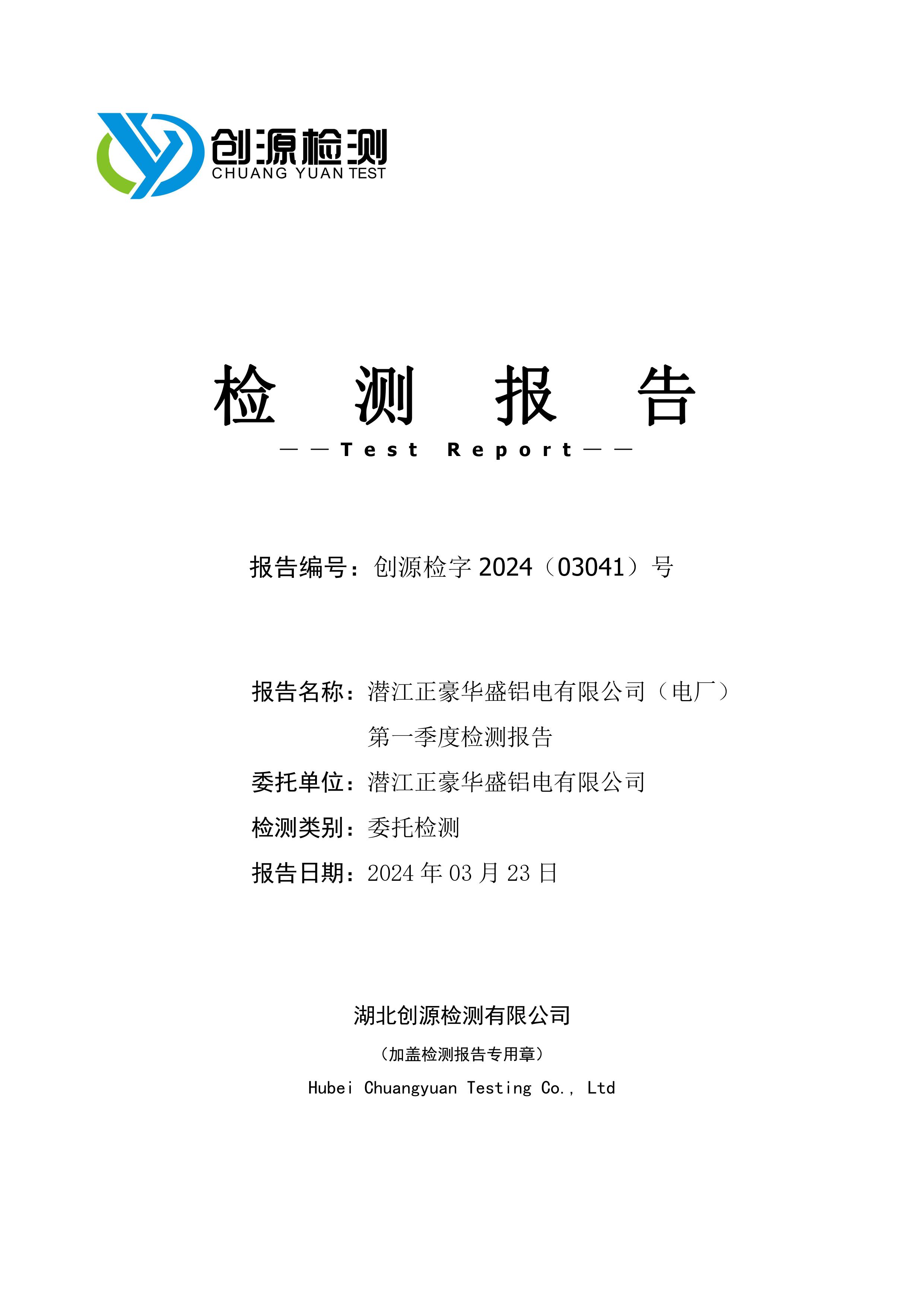 创源检测
CHUANG YUAN TEST

检 测 报 告
——Test Report——

报告编号：创源检字 2024（03041）号

报告名称：潜江正豪华盛铝电有限公司（电厂）第一季度检测报告
委托单位：潜江正豪华盛铝电有限公司
检测类别：委托检测
报告日期：2024 年 03 月 23 日

湖北创源检测有限公司
（加盖检测报告专用章）
Hubei Chuangyuan Testing Co., Ltd